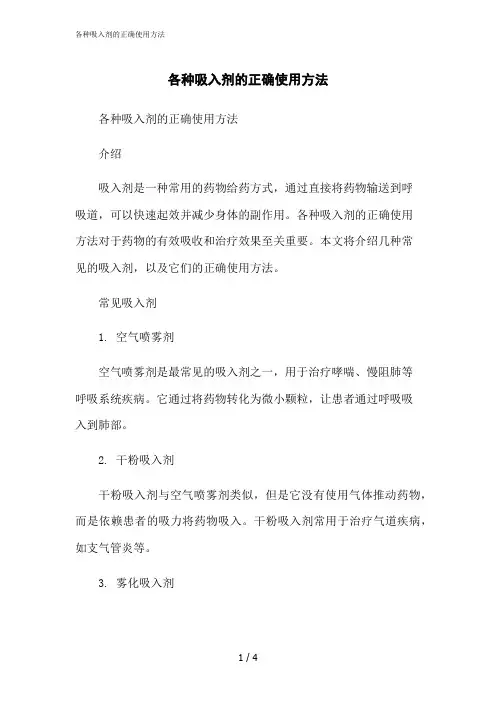 各种吸入剂的正确使用方法

各种吸入剂的正确使用方法

各种吸入剂的正确使用方法

介绍

吸入剂是一种常用的药物给药方式，通过直接将药物输送到呼吸道，可以快速起效并减少身体的副作用。各种吸入剂的正确使用方法对于药物的有效吸收和治疗效果至关重要。本文将介绍几种常见的吸入剂，以及它们的正确使用方法。

常见吸入剂

1. 空气喷雾剂

空气喷雾剂是最常见的吸入剂之一，用于治疗哮喘、慢阻肺等呼吸系统疾病。它通过将药物转化为微小颗粒，让患者通过呼吸吸入到肺部。

2. 干粉吸入剂

干粉吸入剂与空气喷雾剂类似，但是它没有使用气体推动药物，而是依赖患者的吸力将药物吸入。干粉吸入剂常用于治疗气道疾病，如支气管炎等。

3. 雾化吸入剂

1 / 4